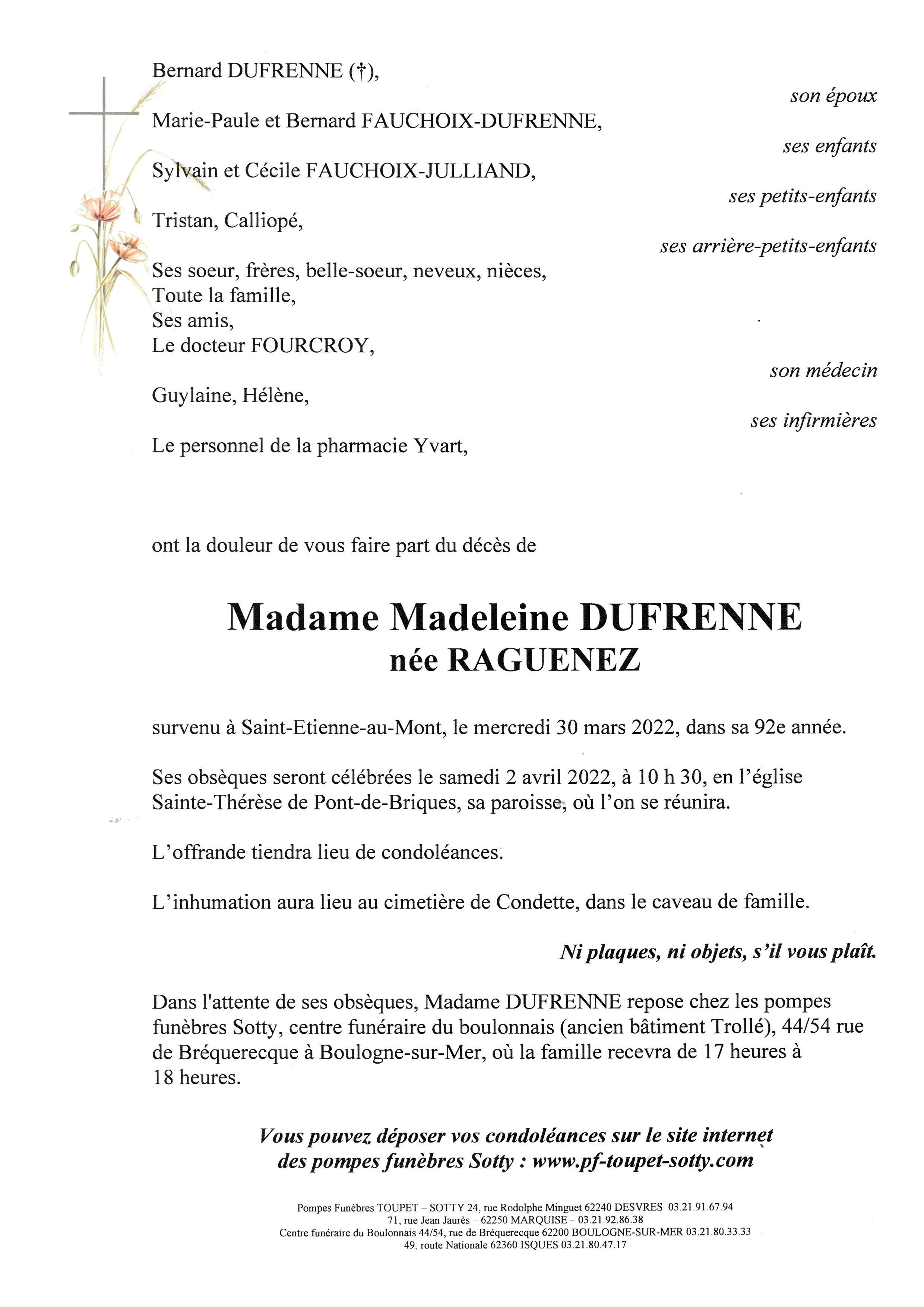 Bernard DUFRENNE (†),

son époux

Marie-Paule et Bernard FAUCHOIX-DUFRENNE,

ses enfants

Sylvain et Cécile FAUCHOIX-JULLIAND,

ses petits-enfants

Tristan, Calliopé,

ses arrière-petits-enfants

Ses soeur, frères, belle-soeur, neveux, nièces,
Toute la famille,
Ses amis,
Le docteur FOURCROY,

son médecin

Guylaine, Hélène,

ses infirmières

Le personnel de la pharmacie Yvart,

ont la douleur de vous faire part du décès de

Madame Madeleine DUFRENNE
née RAGUENEZ

survenu à Saint-Etienne-au-Mont, le mercredi 30 mars 2022, dans sa 92e année.

Ses obsèques seront célébrées le samedi 2 avril 2022, à 10 h 30, en l'église Sainte-Thérèse de Pont-de-Briques, sa paroisse, où l'on se réunira.

L'offrande tiendra lieu de condoléances.

L'inhumation aura lieu au cimetière de Condette, dans le caveau de famille.

Ni plaques, ni objets, s'il vous plaît.

Dans l'attente de ses obsèques, Madame DUFRENNE repose chez les pompes funèbres Sotty, centre funéraire du boulonnais (ancien bâtiment Trollé), 44/54 rue de Bréquerecque à Boulogne-sur-Mer, où la famille recevra de 17 heures à 18 heures.

Vous pouvez déposer vos condoléances sur le site internet des pompes funèbres Sotty : www.pf-toupet-sotty.com

Pompes Funèbres TOUPET – SOTTY 24, rue Rodolphe Minguet 62240 DESVRES 03.21.91.67.94
71, rue Jean Jaurès – 62250 MARQUISE – 03.21.92.86.38
Centre funéraire du Boulonnais 44/54, rue de Bréquerecque 62200 BOULOGNE-SUR-MER 03.21.80.33.33
49, route Nationale 62360 ISQUES 03.21.80.47.17